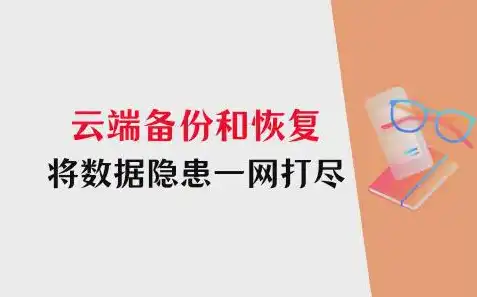 云端备份和恢复
将数据隐患一网打尽